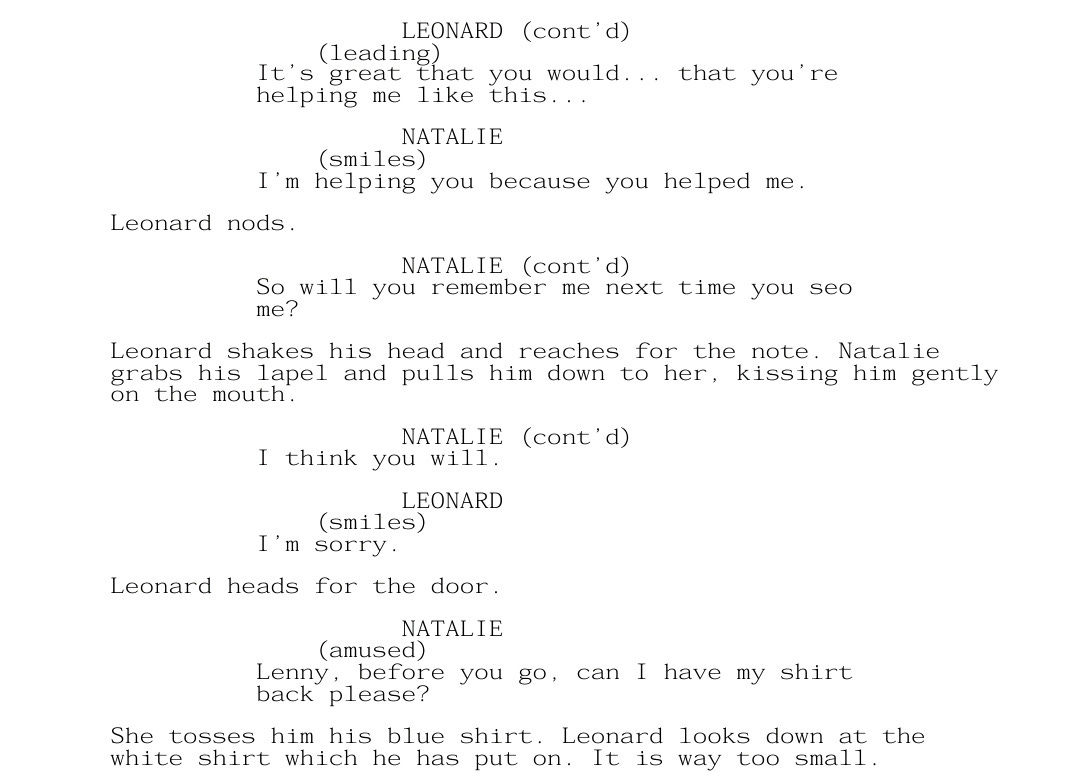 LEONARD (cont'd)
(leading)
It's great that you would... that you're helping me like this...

NATALIE
(smiles)
I'm helping you because you helped me.

Leonard nods.

NATALIE (cont'd)
So will you remember me next time you seo me?

Leonard shakes his head and reaches for the note. Natalie grabs his lapel and pulls him down to her, kissing him gently on the mouth.

NATALIE (cont'd)
I think you will.

LEONARD
(smiles)
I'm sorry.

Leonard heads for the door.

NATALIE
(amused)
Lenny, before you go, can I have my shirt back please?

She tosses him his blue shirt. Leonard looks down at the white shirt which he has put on. It is way too small.